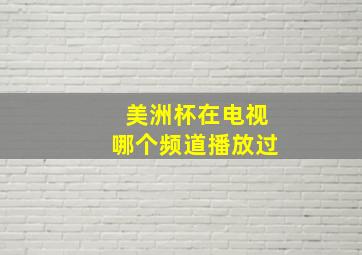 美洲杯在电视
哪个频道播放过